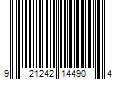 9 21242 14490 4